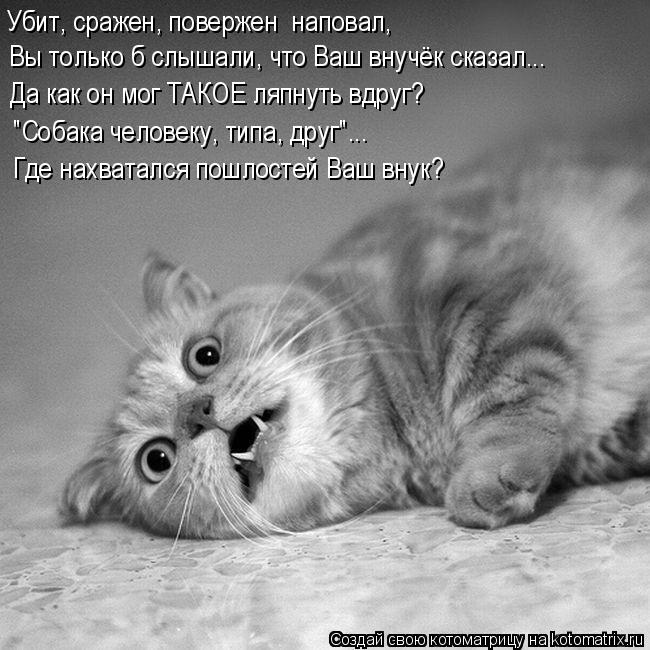 Убит, сражен, повержен наповал,
Вы только б слышали, что Ваш внучёк сказал...
Да как он мог ТАКОЕ ляпнуть вдруг?
"Собака человеку, типа, друг"...
Где нахватался пошлостей Ваш внук?

Создай свою котоматрицу на kotomatrix.ru